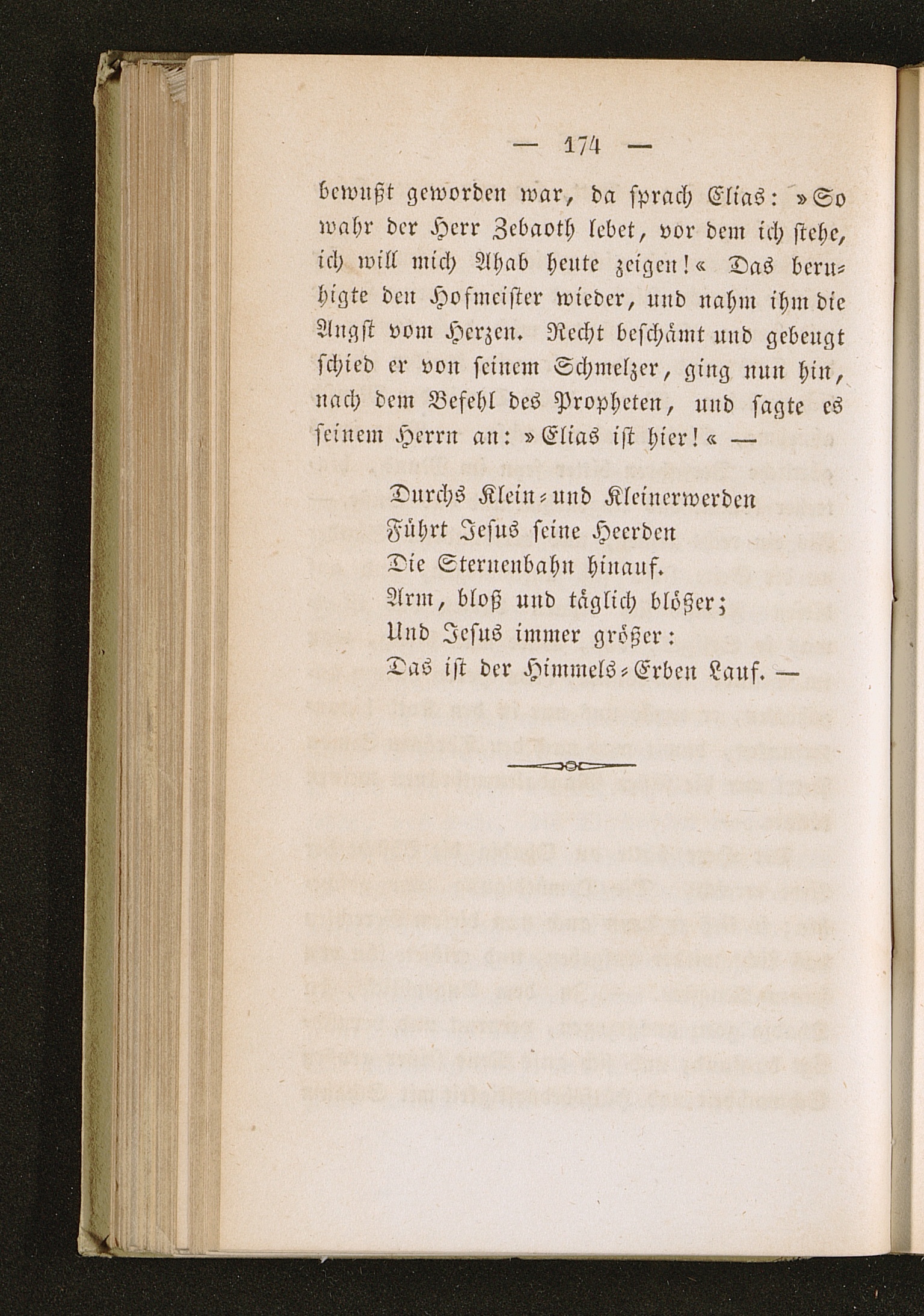 — 174 —

bewußt geworden war, da sprach Elias: »So wahr der Herr Zebaoth lebet, vor dem ich stehe, ich will mich Ahab heute zeigen!« Das beruhigte den Hofmeister wieder, und nahm ihm die Angst vom Herzen. Recht beschämt und gebeugt schied er von seinem Schmelzer, ging nun hin, nach dem Befehl des Propheten, und sagte es seinem Herrn an: »Elias ist hier!« —

Durchs Klein- und Kleinerwerden
Führt Jesus seine Heerden
Die Sternenbahn hinauf.
Arm, bloß und täglich blößer;
Und Jesus immer größer:
Das ist der Himmels-Erben Lauf. —